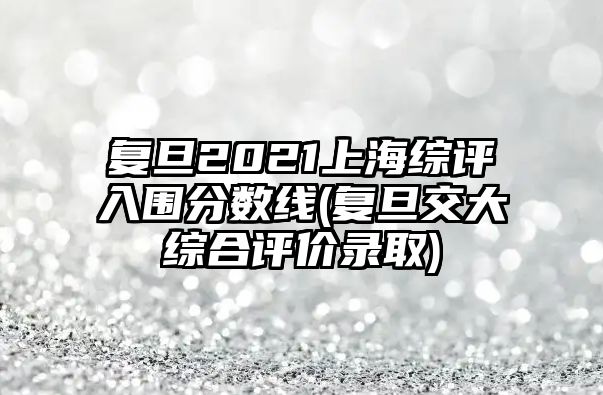 复旦2021上海综评入围分数线(复旦交大综合评价录取)